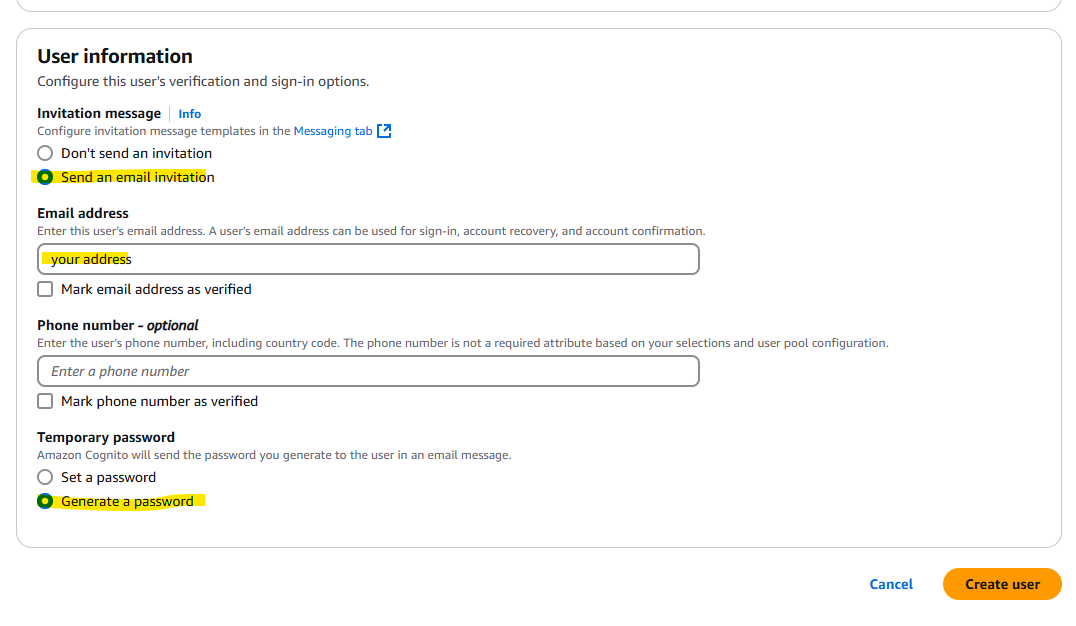 User information
Configure this user's verification and sign-in options.

Invitation message | Info
Configure invitation message templates in the Messaging tab

Don't send an invitation

Send an email invitation

Email address
Enter this user's email address. A user's email address can be used for sign-in, account recovery, and account confirmation.

your address

Mark email address as verified

Phone number - optional
Enter the user's phone number, including country code. The phone number is not a required attribute based on your selections and user pool configuration.

Enter a phone number

Mark phone number as verified

Temporary password
Amazon Cognito will send the password you generate to the user in an email message.

Set a password

Generate a password

Cancel
Create user